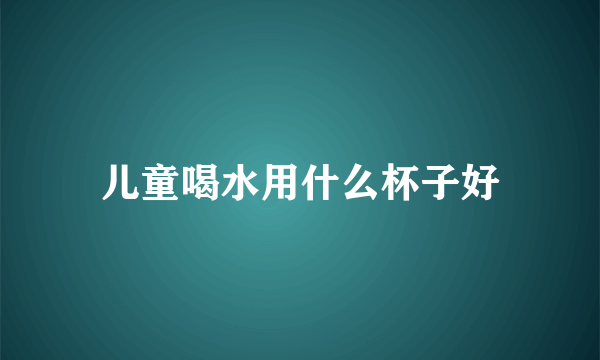 儿童喝水用什么杯子好